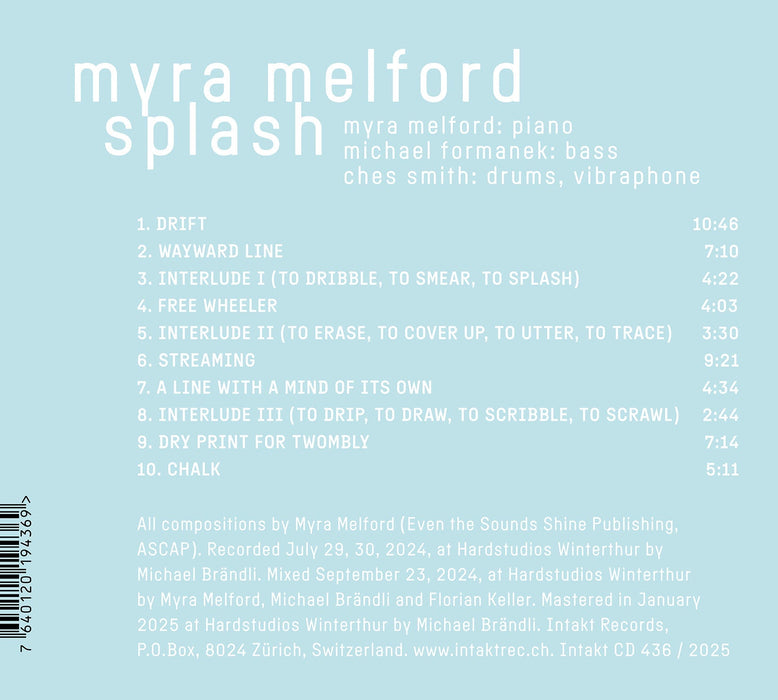 myra melford
splash

myra melford: piano
michael formanek: bass
ches smith: drums, vibraphone

1. DRIFT 10:46
2. WAYWARD LINE 7:10
3. INTERLUDE I (TO DRIBBLE, TO SMEAR, TO SPLASH) 4:22
4. FREE WHEELER 4:03
5. INTERLUDE II (TO ERASE, TO COVER UP, TO UTTER, TO TRACE) 3:30
6. STREAMING 9:21
7. A LINE WITH A MIND OF ITS OWN 4:34
8. INTERLUDE III (TO DRIP, TO DRAW, TO SCRIBBLE, TO SCRAWL) 2:44
9. DRY PRINT FOR TWOMBLY 7:14
10. CHALK 5:11

All compositions by Myra Melford (Even the Sounds Shine Publishing, ASCAP). Recorded July 29, 30, 2024, at Hardstudios Winterthur by Michael Brändli. Mixed September 23, 2024, at Hardstudios Winterthur by Myra Melford, Michael Brändli and Florian Keller. Mastered in January 2025 at Hardstudios Winterthur by Michael Brändli. Intakt Records, P.O.Box, 8024 Zürich, Switzerland. www.intaktrec.ch. Intakt CD 436 / 2025

7 640120 194369 >